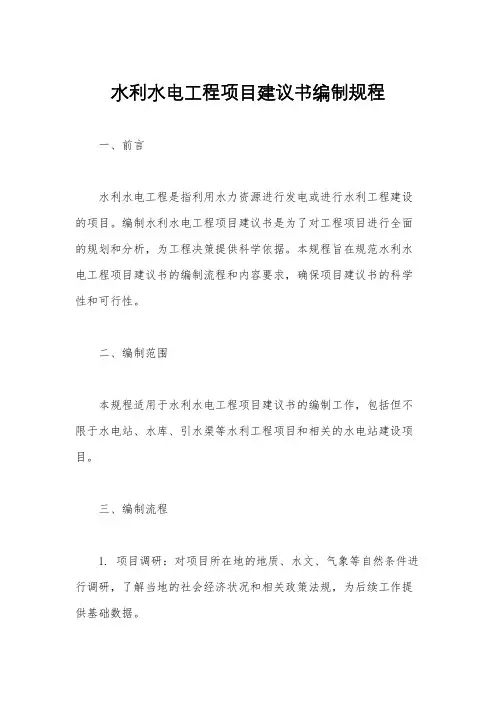 水利水电工程项目建议书编制规程

一、前言

水利水电工程是指利用水力资源进行发电或进行水利工程建设的项目。编制水利水电工程项目建议书是为了对工程项目进行全面的规划和分析，为工程决策提供科学依据。本规程旨在规范水利水电工程项目建议书的编制流程和内容要求，确保项目建议书的科学性和可行性。

二、编制范围

本规程适用于水利水电工程项目建议书的编制工作，包括但不限于水电站、水库、引水渠等水利工程项目和相关的水电站建设项目。

三、编制流程

1. 项目调研：对项目所在地的地质、水文、气象等自然条件进行调研，了解当地的社会经济状况和相关政策法规，为后续工作提供基础数据。